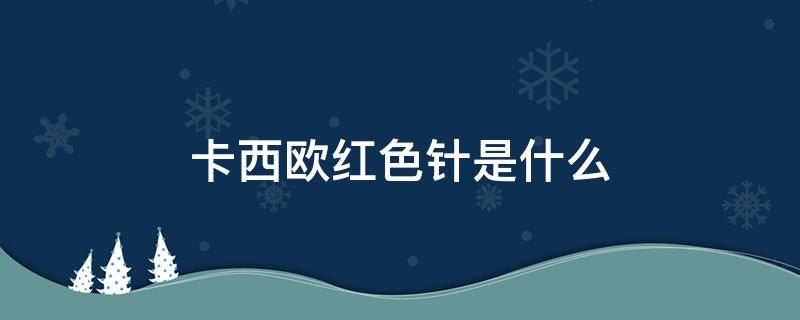 卡西欧红色针是什么